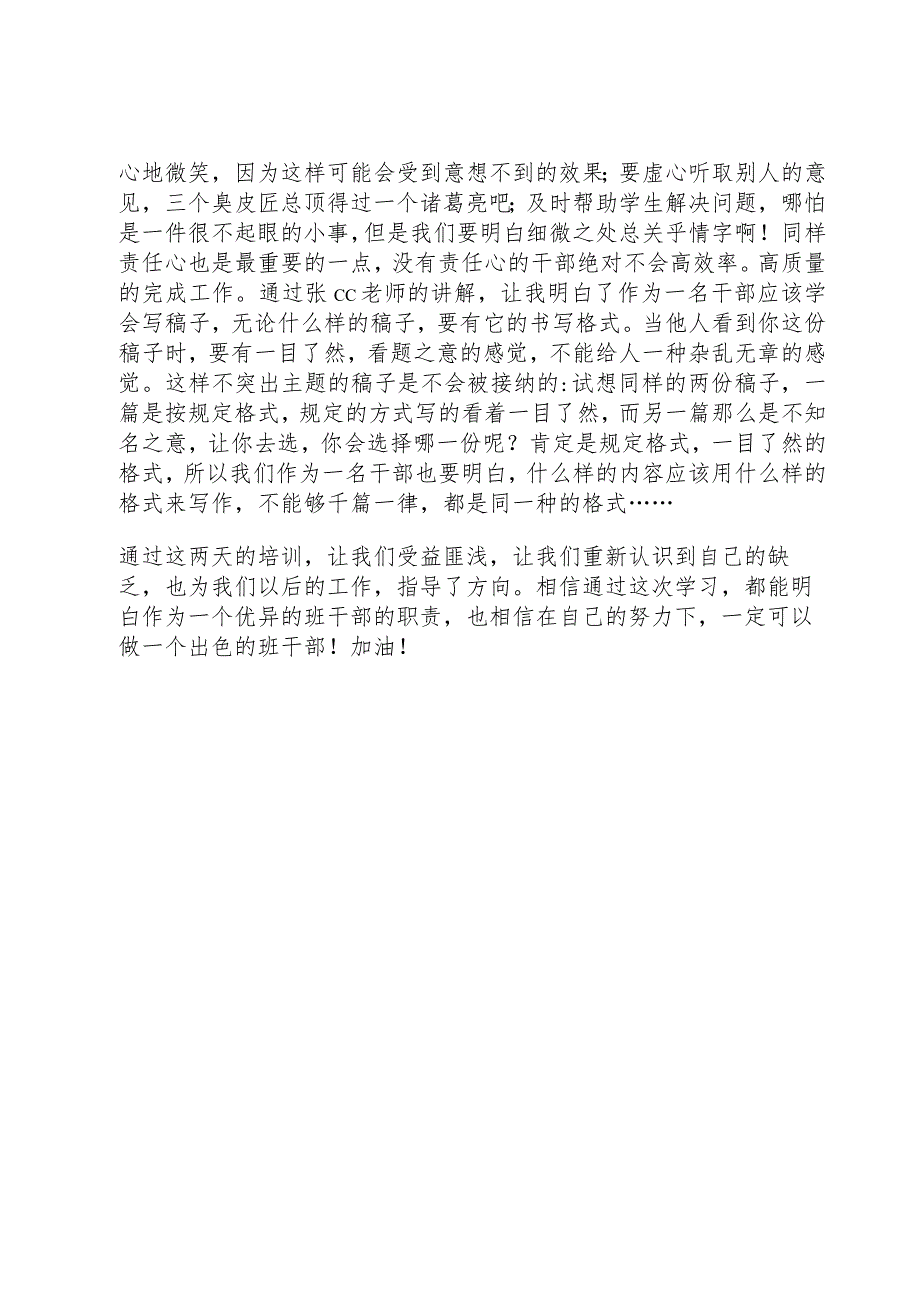 心地微笑，因为这样可能会受到意想不到的效果;要虚心听取别人的意见，三个臭皮匠总顶得过一个诸葛亮吧;及时帮助学生解决问题，哪怕是一件很不起眼的小事,但是我们要明白细微之处总关乎情字啊！同样责任心也是最重要的一点，没有责任心的干部绝对不会高效率。高质量的完成工作。通过张cc老师的讲解，让我明白了作为一名干部应该学会写稿子，无论什么样的稿子，要有它的书写格式。当他人看到你这份稿子时，要有一目了然，看题之意的感觉，不能给人一种杂乱无章的感觉。这样不突出主题的稿子是不会被接纳的:试想同样的两份稿子，一篇是按规定格式，规定的方式写的看着一目了然，而另一篇那么是不知名之意，让你去选，你会选择哪一份呢？肯定是规定格式，一目了然的格式，所以我们作为一名干部也要明白，什么样的内容应该用什么样的格式来写作，不能够千篇一律，都是同一种的格式……

通过这两天的培训，让我们受益匪浅，让我们重新认识到自己的缺乏，也为我们以后的工作，指导了方向。相信通过这次学习，都能明白作为一个优异的班干部的职责，也相信在自己的努力下，一定可以做一个出色的班干部！加油！